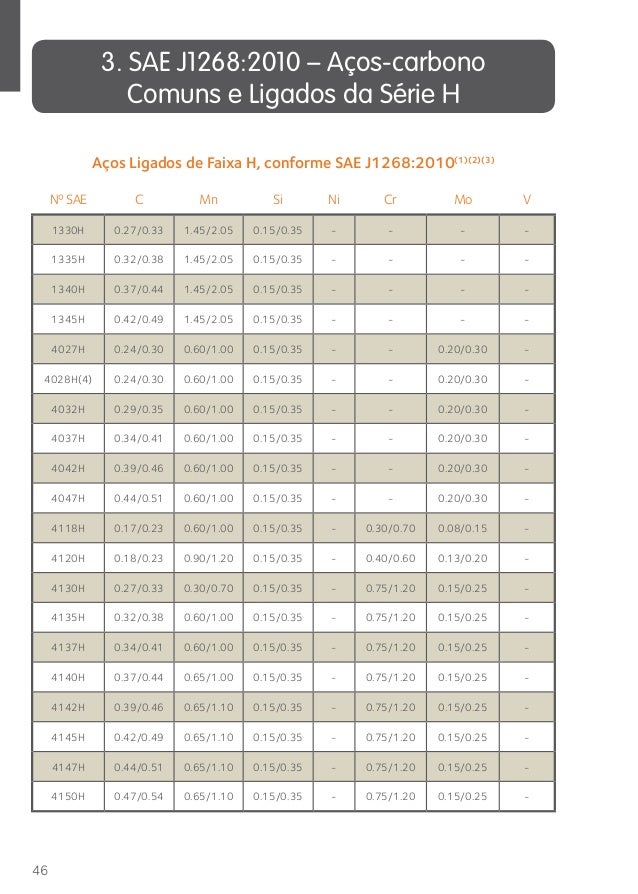 3. SAE J1268:2010 – Aços-carbono Comuns e Ligados da Série H

Aços Ligados de Faixa H, conforme SAE J1268:2010$^{(1)(2)(3)}$

| Nº SAE | C | Mn | Si | Ni | Cr | Mo | V |
|---|---|---|---|---|---|---|---|
| 1330H | 0.27/0.33 | 1.45/2.05 | 0.15/0.35 | - | - | - | - |
| 1335H | 0.32/0.38 | 1.45/2.05 | 0.15/0.35 | - | - | - | - |
| 1340H | 0.37/0.44 | 1.45/2.05 | 0.15/0.35 | - | - | - | - |
| 1345H | 0.42/0.49 | 1.45/2.05 | 0.15/0.35 | - | - | - | - |
| 4027H | 0.24/0.30 | 0.60/1.00 | 0.15/0.35 | - | - | 0.20/0.30 | - |
| 4028H(4) | 0.24/0.30 | 0.60/1.00 | 0.15/0.35 | - | - | 0.20/0.30 | - |
| 4032H | 0.29/0.35 | 0.60/1.00 | 0.15/0.35 | - | - | 0.20/0.30 | - |
| 4037H | 0.34/0.41 | 0.60/1.00 | 0.15/0.35 | - | - | 0.20/0.30 | - |
| 4042H | 0.39/0.46 | 0.60/1.00 | 0.15/0.35 | - | - | 0.20/0.30 | - |
| 4047H | 0.44/0.51 | 0.60/1.00 | 0.15/0.35 | - | - | 0.20/0.30 | - |
| 4118H | 0.17/0.23 | 0.60/1.00 | 0.15/0.35 | - | 0.30/0.70 | 0.08/0.15 | - |
| 4120H | 0.18/0.23 | 0.90/1.20 | 0.15/0.35 | - | 0.40/0.60 | 0.13/0.20 | - |
| 4130H | 0.27/0.33 | 0.30/0.70 | 0.15/0.35 | - | 0.75/1.20 | 0.15/0.25 | - |
| 4135H | 0.32/0.38 | 0.60/1.00 | 0.15/0.35 | - | 0.75/1.20 | 0.15/0.25 | - |
| 4137H | 0.34/0.41 | 0.60/1.00 | 0.15/0.35 | - | 0.75/1.20 | 0.15/0.25 | - |
| 4140H | 0.37/0.44 | 0.65/1.00 | 0.15/0.35 | - | 0.75/1.20 | 0.15/0.25 | - |
| 4142H | 0.39/0.46 | 0.65/1.10 | 0.15/0.35 | - | 0.75/1.20 | 0.15/0.25 | - |
| 4145H | 0.42/0.49 | 0.65/1.10 | 0.15/0.35 | - | 0.75/1.20 | 0.15/0.25 | - |
| 4147H | 0.44/0.51 | 0.65/1.10 | 0.15/0.35 | - | 0.75/1.20 | 0.15/0.25 | - |
| 4150H | 0.47/0.54 | 0.65/1.10 | 0.15/0.35 | - | 0.75/1.20 | 0.15/0.25 | - |

46